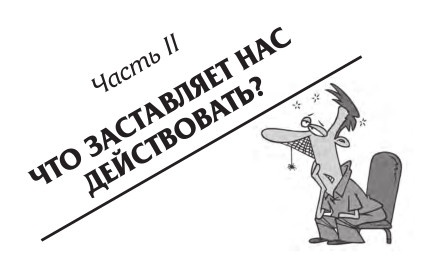 Часть II

ЧТО ЗАСТАВЛЯЕТ НАС ДЕЙСТВОВАТЬ?